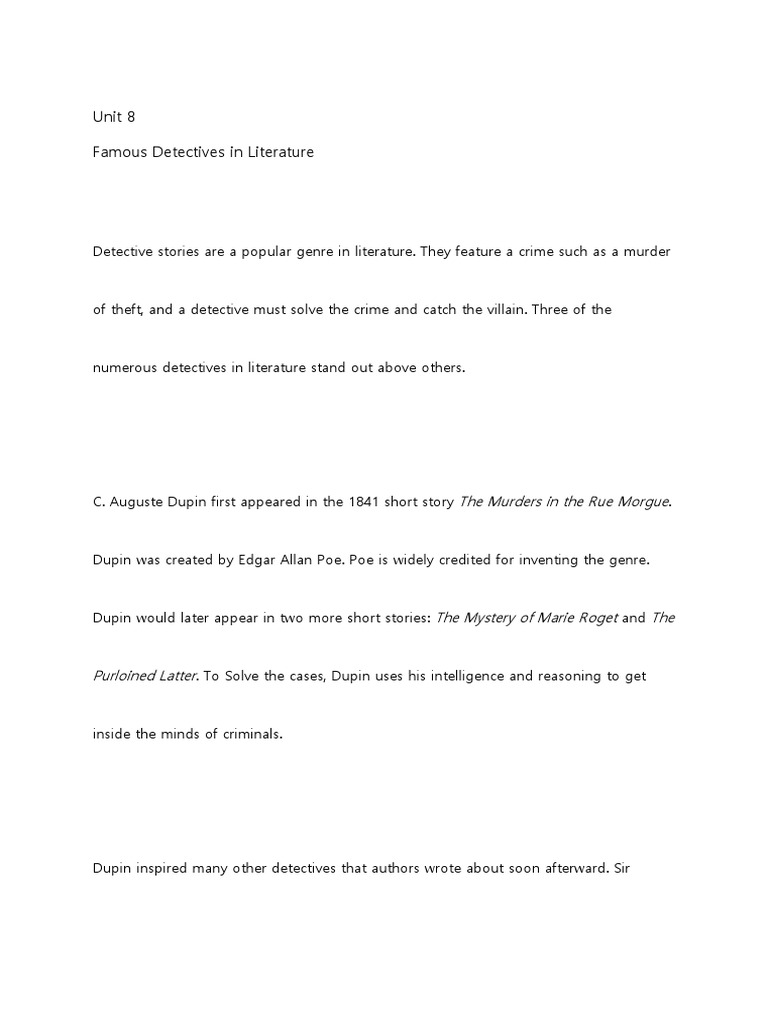 Unit 8

Famous Detectives in Literature

Detective stories are a popular genre in literature. They feature a crime such as a murder of theft, and a detective must solve the crime and catch the villain. Three of the numerous detectives in literature stand out above others.

C. Auguste Dupin first appeared in the 1841 short story The Murders in the Rue Morgue. Dupin was created by Edgar Allan Poe. Poe is widely credited for inventing the genre. Dupin would later appear in two more short stories: The Mystery of Marie Roget and The Purloined Latter. To Solve the cases, Dupin uses his intelligence and reasoning to get inside the minds of criminals.

Dupin inspired many other detectives that authors wrote about soon afterward. Sir